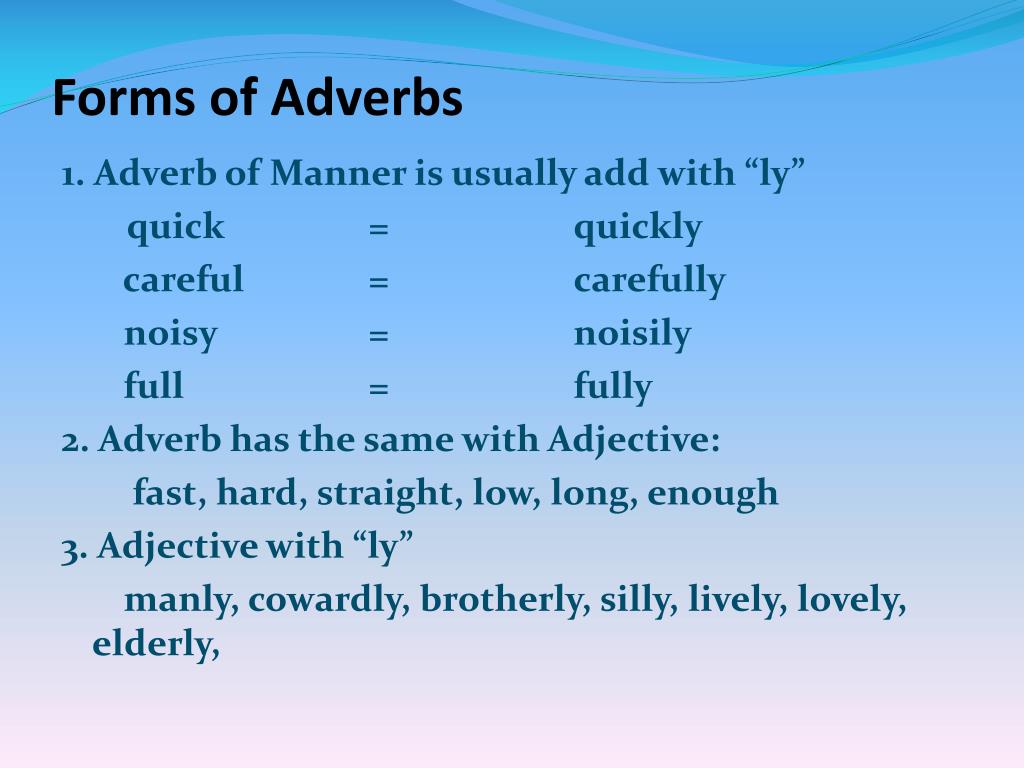 Forms of Adverbs

1. Adverb of Manner is usually add with “ly”

quick = quickly
careful = carefully
noisy = noisily
full = fully

2. Adverb has the same with Adjective:

fast, hard, straight, low, long, enough

3. Adjective with “ly”

manly, cowardly, brotherly, silly, lively, lovely, elderly,